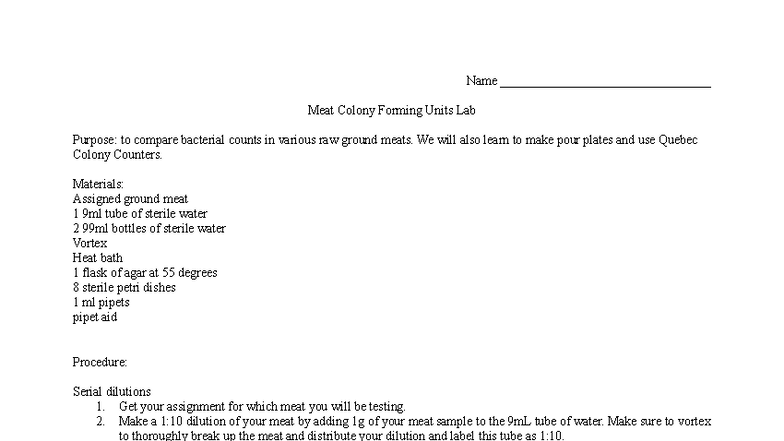 Name ______________________________

Meat Colony Forming Units Lab

Purpose: to compare bacterial counts in various raw ground meats. We will also learn to make pour plates and use Quebec Colony Counters.

Materials:
Assigned ground meat
1 9ml tube of sterile water
2 99ml bottles of sterile water
Vortex
Heat bath
1 flask of agar at 55 degrees
8 sterile petri dishes
1 ml pipets
pipet aid

Procedure:

Serial dilutions
1. Get your assignment for which meat you will be testing.
2. Make a 1:10 dilution of your meat by adding 1g of your meat sample to the 9mL tube of water. Make sure to vortex to thoroughly break up the meat and distribute your dilution and label this tube as 1:10.